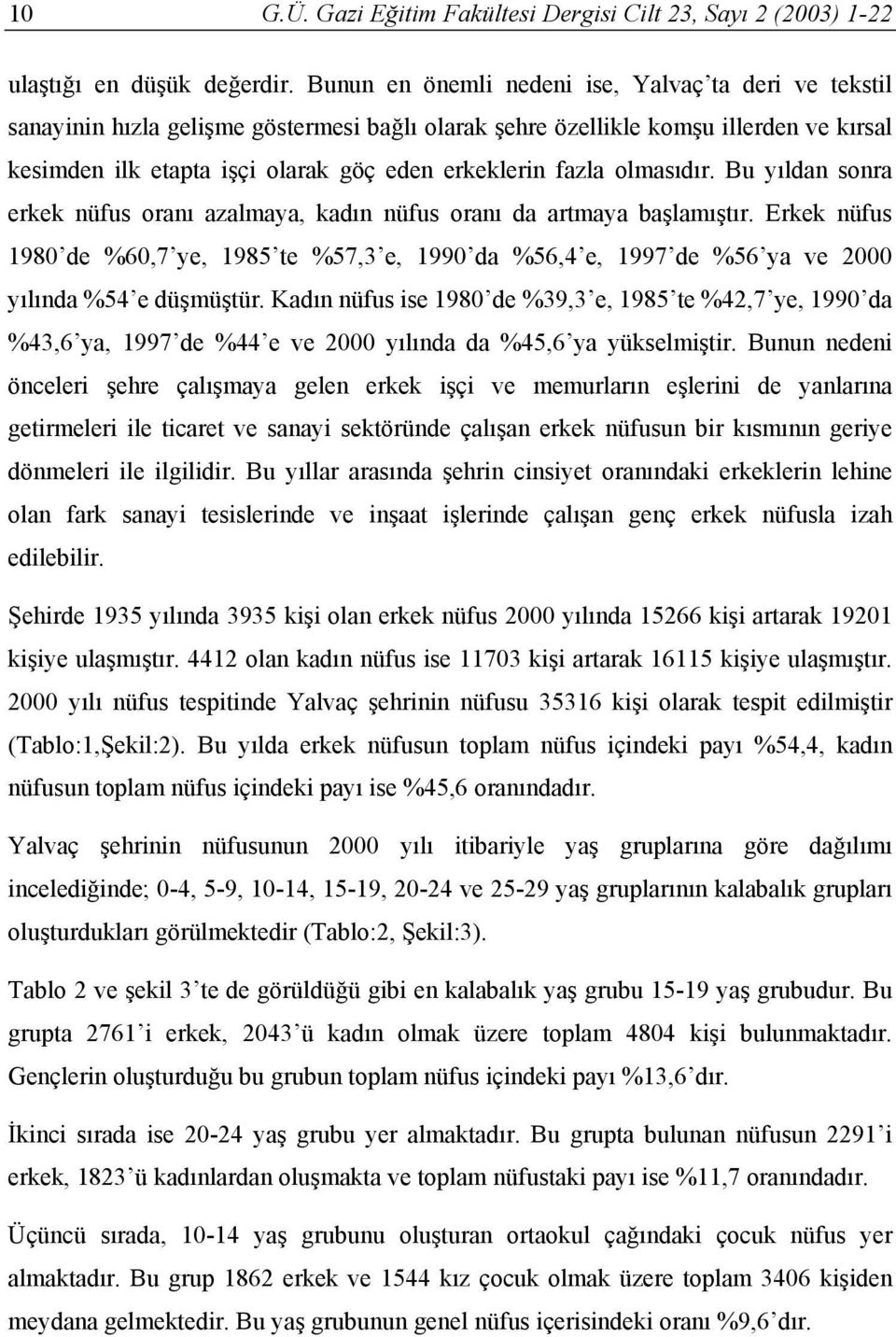 10 G.Ü. Gazi Eğitim Fakültesi Dergisi Cilt 23, Sayı 2 (2003) 1-22

ulaştığı en düşük değerdir. Bunun en önemli nedeni ise, Yalvaç'ta deri ve tekstil sanayinin hızla gelişme göstermesi bağlı olarak şehre özellikle komşu illerden ve kırsal kesimden ilk etapta işçi olarak göç eden erkeklerin fazla olmasıdır. Bu yıldan sonra erkek nüfus oranı azalmaya, kadın nüfus oranı da artmaya başlamıştır. Erkek nüfus 1980'de %60,7'ye, 1985'te %57,3'e, 1990'da %56,4'e, 1997'de %56'ya ve 2000 yılında %54'e düşmüştür. Kadın nüfus ise 1980'de %39,3'e, 1985'te %42,7'ye, 1990'da %43,6'ya, 1997'de %44'e ve 2000 yılında da %45,6'ya yükselmiştir. Bunun nedeni önceleri şehre çalışmaya gelen erkek işçi ve memurların eşlerini de yanlarına getirmeleri ile ticaret ve sanayi sektöründe çalışan erkek nüfusun bir kısmının geriye dönmeleri ile ilgilidir. Bu yıllar arasında şehrin cinsiyet oranındaki erkeklerin lehine olan fark sanayi tesislerinde ve inşaat işlerinde çalışan genç erkek nüfusla izah edilebilir.

Şehirde 1935 yılında 3935 kişi olan erkek nüfus 2000 yılında 15266 kişi artarak 19201 kişiye ulaşmıştır. 4412 olan kadın nüfus ise 11703 kişi artarak 16115 kişiye ulaşmıştır. 2000 yılı nüfus tespitinde Yalvaç şehrinin nüfusu 35316 kişi olarak tespit edilmiştir (Tablo:1,Şekil:2). Bu yılda erkek nüfusun toplam nüfus içindeki payı %54,4, kadın nüfusun toplam nüfus içindeki payı ise %45,6 oranındadır.

Yalvaç şehrinin nüfusunun 2000 yılı itibariyle yaş gruplarına göre dağılımı incelediğinde; 0-4, 5-9, 10-14, 15-19, 20-24 ve 25-29 yaş gruplarının kalabalık grupları oluşturdukları görülmektedir (Tablo:2, Şekil:3).

Tablo 2 ve şekil 3'te de görüldüğü gibi en kalabalık yaş grubu 15-19 yaş grubudur. Bu grupta 2761'i erkek, 2043'ü kadın olmak üzere toplam 4804 kişi bulunmaktadır. Gençlerin oluşturduğu bu grubun toplam nüfus içindeki payı %13,6'dır.

İkinci sırada ise 20-24 yaş grubu yer almaktadır. Bu grupta bulunan nüfusun 2291'i erkek, 1823'ü kadınlardan oluşmakta ve toplam nüfustaki payı ise %11,7 oranındadır.

Üçüncü sırada, 10-14 yaş grubunu oluşturan ortaokul çağındaki çocuk nüfus yer almaktadır. Bu grup 1862 erkek ve 1544 kız çocuk olmak üzere toplam 3406 kişiden meydana gelmektedir. Bu yaş grubunun genel nüfus içerisindeki oranı %9,6'dır.